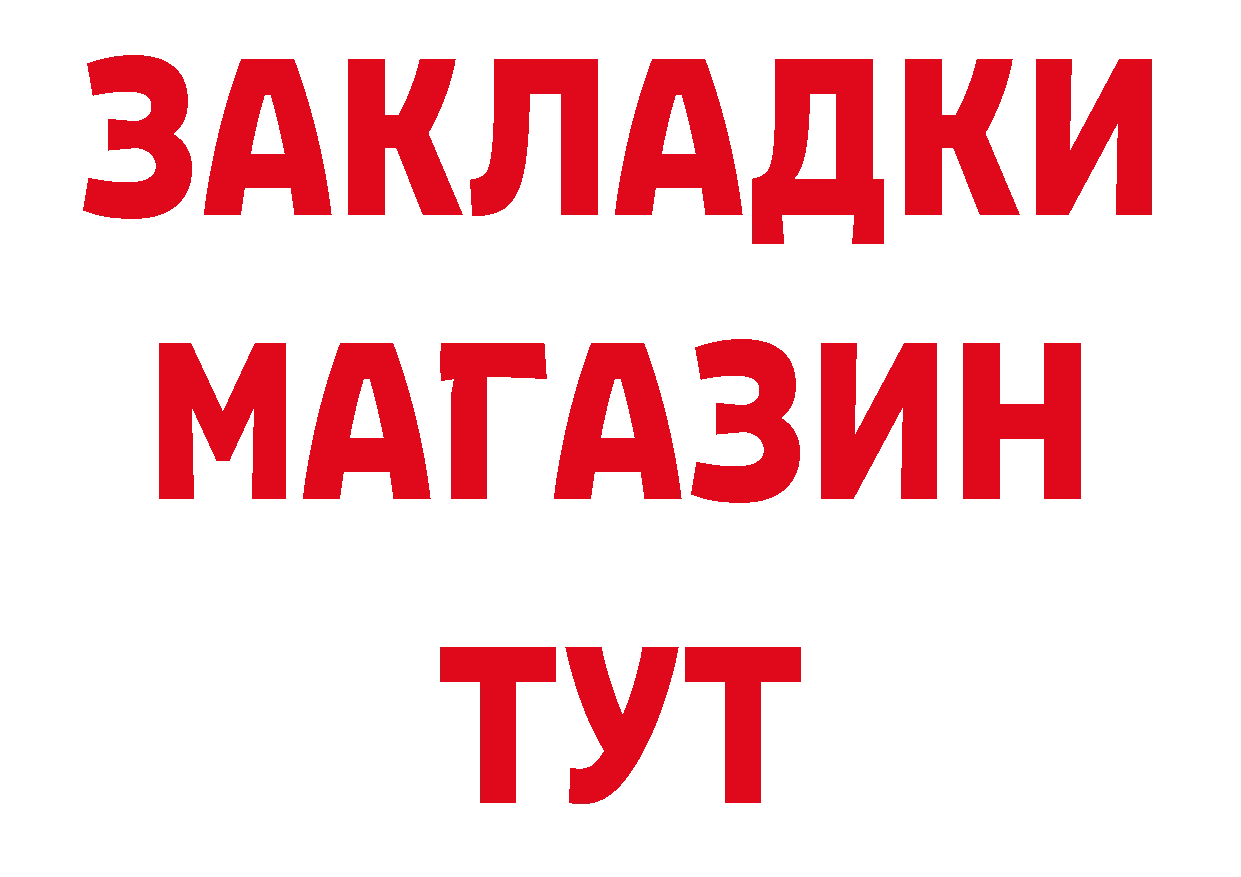 ЗАКЛАДКИ
МАГАЗИН
ТУТ